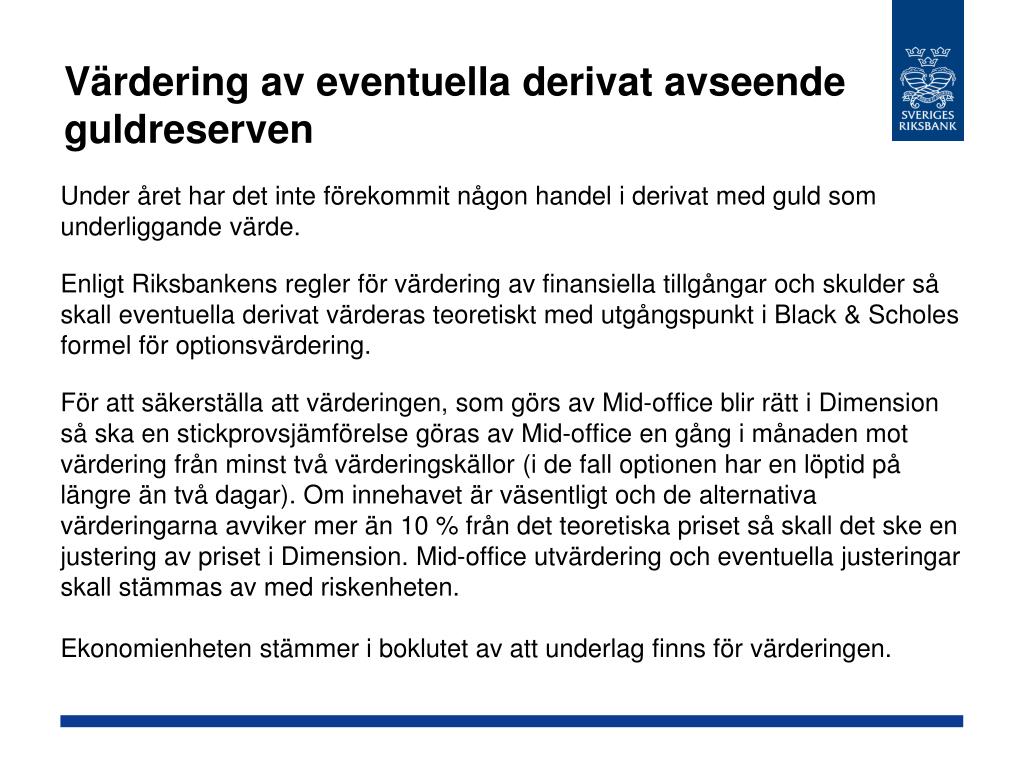 Värdering av eventuella derivat avseende guldreserven

SVERIGES RIKSBANK

Under året har det inte förekommit någon handel i derivat med guld som underliggande värde.

Enligt Riksbankens regler för värdering av finansiella tillgångar och skulder så skall eventuella derivat värderas teoretiskt med utgångspunkt i Black & Scholes formel för optionsvärdering.

För att säkerställa att värderingen, som görs av Mid-office blir rätt i Dimension så ska en stickprovsjämförelse göras av Mid-office en gång i månaden mot värdering från minst två värderingskällor (i de fall optionen har en löptid på längre än två dagar). Om innehavet är väsentligt och de alternativa värderingarna avviker mer än 10 % från det teoretiska priset så skall det ske en justering av priset i Dimension. Mid-office utvärdering och eventuella justeringar skall stämmas av med riskenheten.

Ekonomienheten stämmer i boklutet av att underlag finns för värderingen.